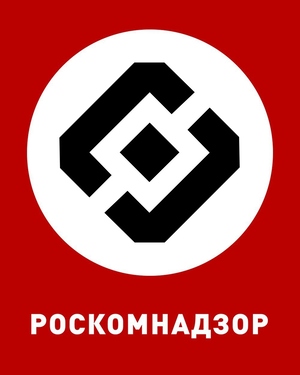 РОСКОМНАДЗОР